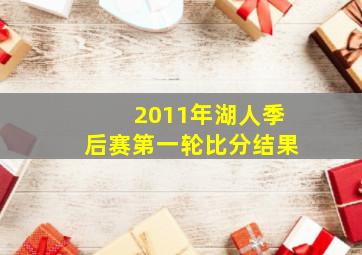 2011年湖人季后赛第一轮比分结果